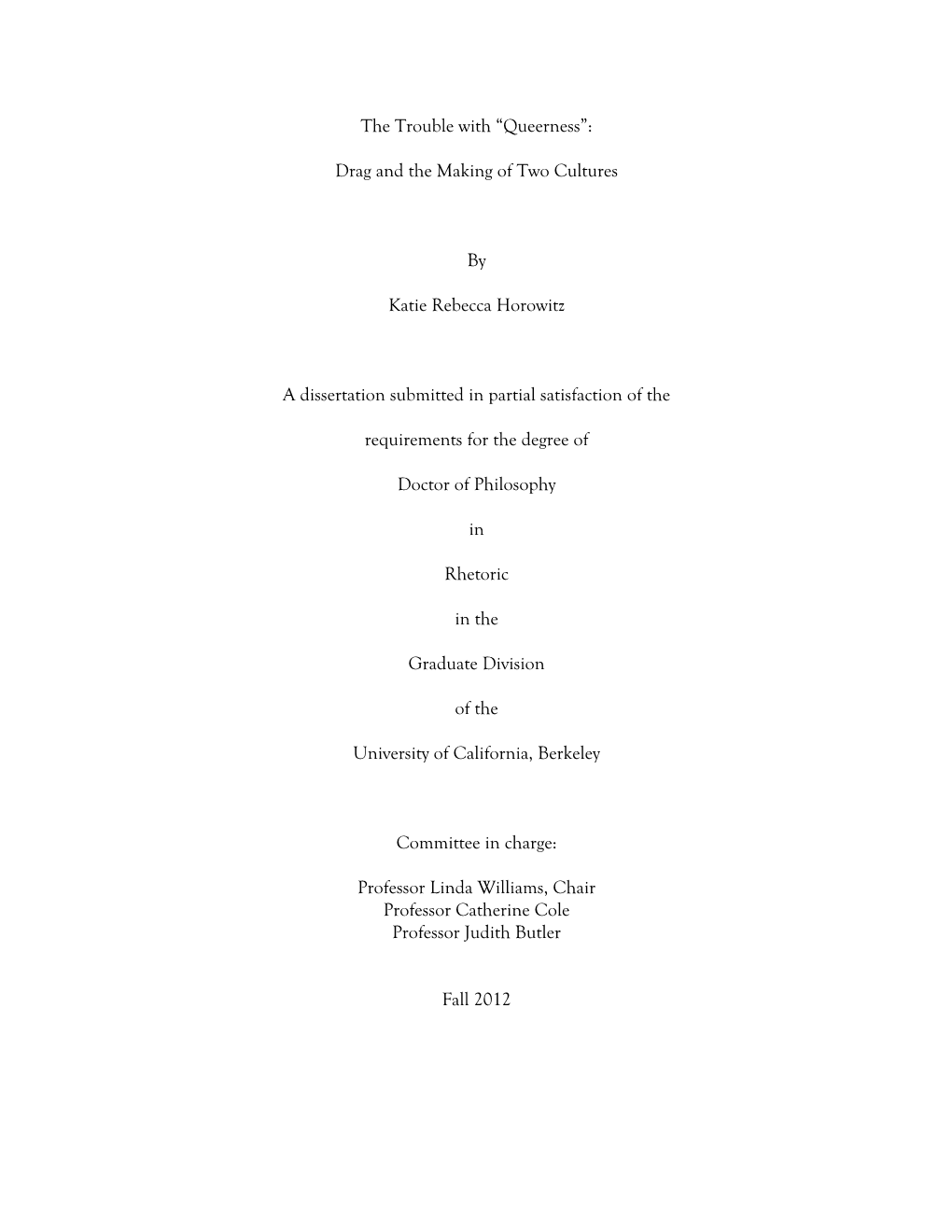 The Trouble with “Queerness”:

Drag and the Making of Two Cultures

By

Katie Rebecca Horowitz

A dissertation submitted in partial satisfaction of the

requirements for the degree of

Doctor of Philosophy

in

Rhetoric

in the

Graduate Division

of the

University of California, Berkeley

Committee in charge:

Professor Linda Williams, Chair
Professor Catherine Cole
Professor Judith Butler

Fall 2012